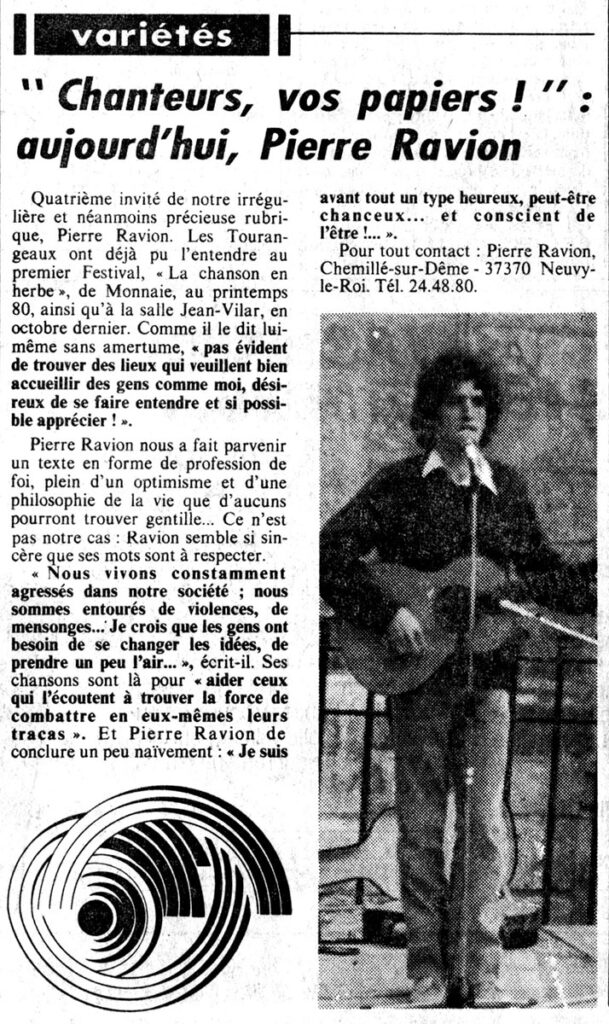 variétés

" Chanteurs, vos papiers ! " : aujourd'hui, Pierre Ravion

Quatrième invité de notre irrégulière et néanmoins précieuse rubrique, Pierre Ravion. Les Tourangeaux ont déjà pu l'entendre au premier Festival, « La chanson en herbe », de Monnaie, au printemps 80, ainsi qu'à la salle Jean-Vilar, en octobre dernier. Comme il le dit lui-même sans amertume, « pas évident de trouver des lieux qui veuillent bien accueillir des gens comme moi, désireux de se faire entendre et si possible apprécier ! ».

Pierre Ravion nous a fait parvenir un texte en forme de profession de foi, plein d'un optimisme et d'une philosophie de la vie que d'aucuns pourront trouver gentille... Ce n'est pas notre cas : Ravion semble si sincère que ses mots sont à respecter.

« Nous vivons constamment agressés dans notre société ; nous sommes entourés de violences, de mensonges... Je crois que les gens ont besoin de se changer les idées, de prendre un peu l'air... », écrit-il. Ses chansons sont là pour « aider ceux qui l'écoutent à trouver la force de combattre en eux-mêmes leurs tracas ». Et Pierre Ravion de conclure un peu naïvement : « Je suis avant tout un type heureux, peut-être chanceux... et conscient de l'être !... ».

Pour tout contact : Pierre Ravion, Chemillé-sur-Dême - 37370 Neuvy-le-Roi. Tél. 24.48.80.